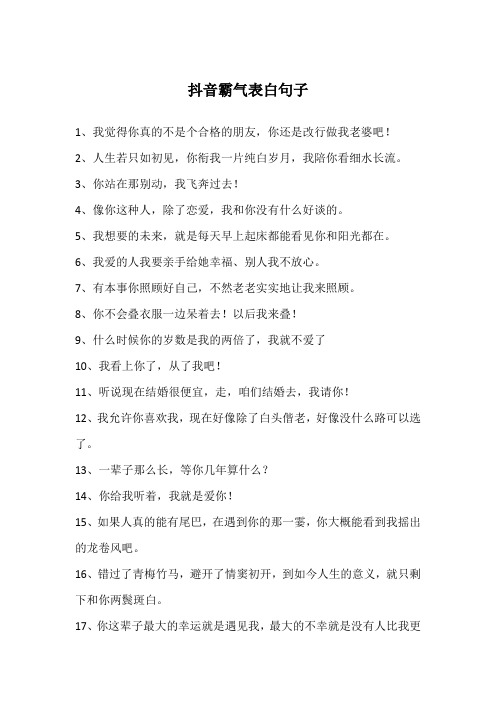 抖音霸气表白句子

1、我觉得你真的不是个合格的朋友，你还是改行做我老婆吧！

2、人生若只如初见，你衔我一片纯白岁月，我陪你看细水长流。

3、你站在那别动，我飞奔过去！

4、像你这种人，除了恋爱，我和你没有什么好谈的。

5、我想要的未来，就是每天早上起床都能看见你和阳光都在。

6、我爱的人我要亲手给她幸福、别人我不放心。

7、有本事你照顾好自己，不然老老实实地让我来照顾。

8、你不会叠衣服一边呆着去！以后我来叠！

9、什么时候你的岁数是我的两倍了，我就不爱了

10、我看上你了，从了我吧！

11、听说现在结婚很便宜，走，咱们结婚去，我请你！

12、我允许你喜欢我，现在好像除了白头偕老，好像没什么路可以选了。

13、一辈子那么长，等你几年算什么？

14、你给我听着，我就是爱你！

15、如果人真的能有尾巴，在遇到你的那一霎，你大概能看到我摇出的龙卷风吧。

16、错过了青梅竹马，避开了情窦初开，到如今人生的意义，就只剩下和你两鬓斑白。

17、你这辈子最大的幸运就是遇见我，最大的不幸就是没有人比我更